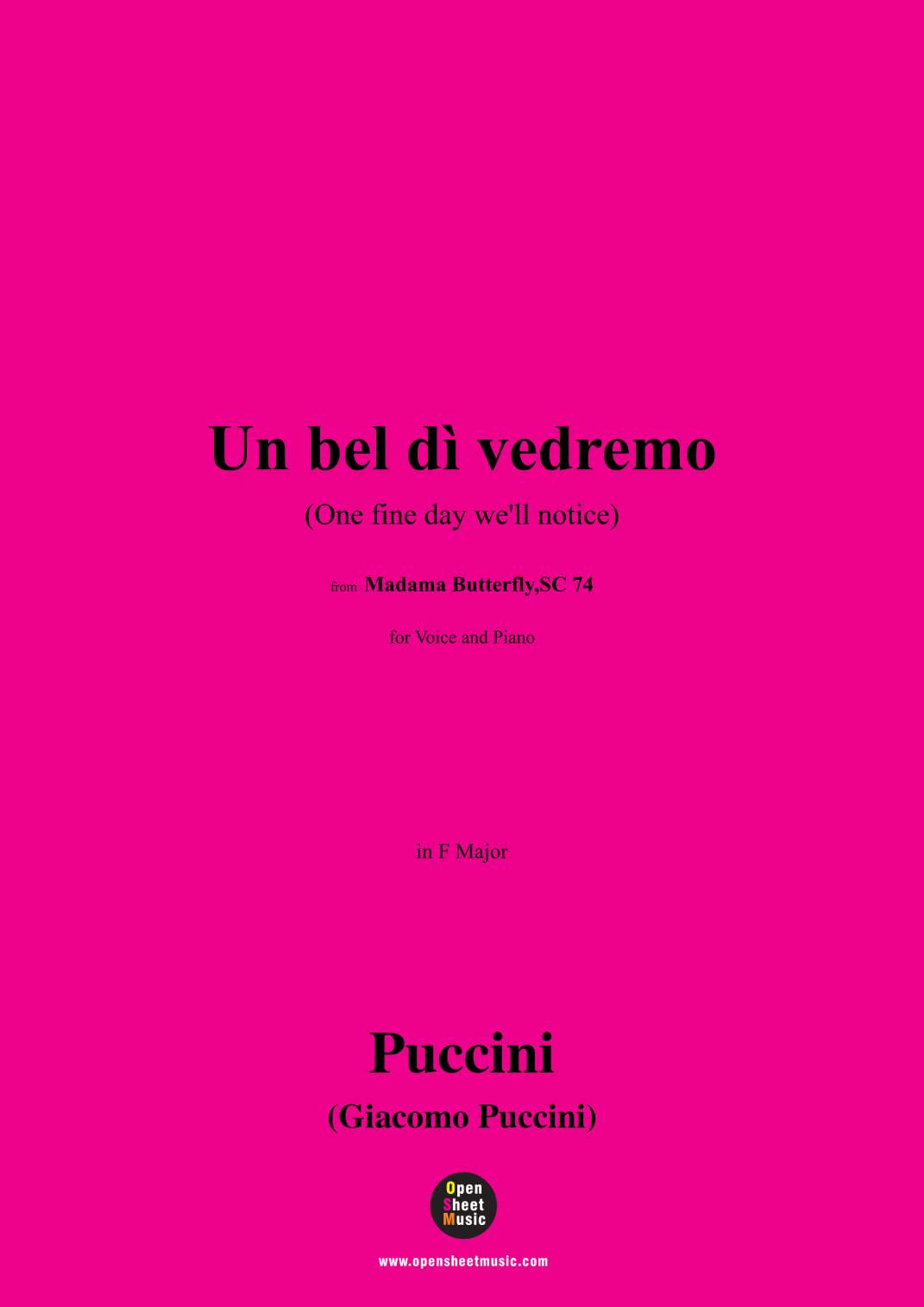 Un bel dì vedremo

(One fine day we'll notice)

from Madama Butterfly,SC 74

for Voice and Piano

in F Major

Puccini

(Giacomo Puccini)

Open
Sheet
Music

www.opensheetmusic.com